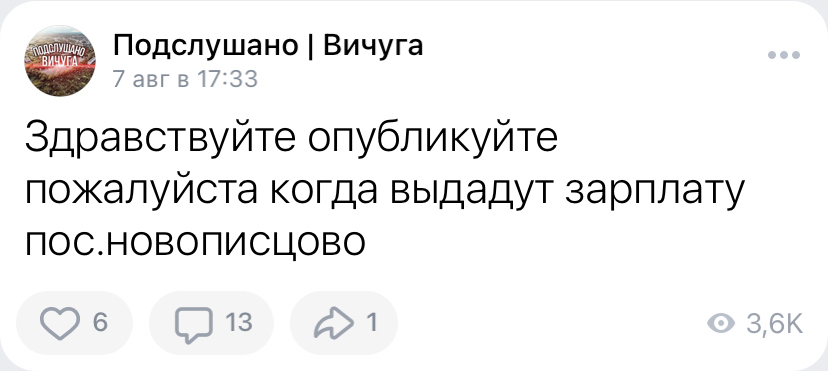 ПОДСЛУШАНО ВИЧУГА

Подслушано | Вичуга
7 авг в 17:33

Здравствуйте опубликуйте пожалуйста когда выдадут зарплату пос.новописцово

6 13 1 3,6K